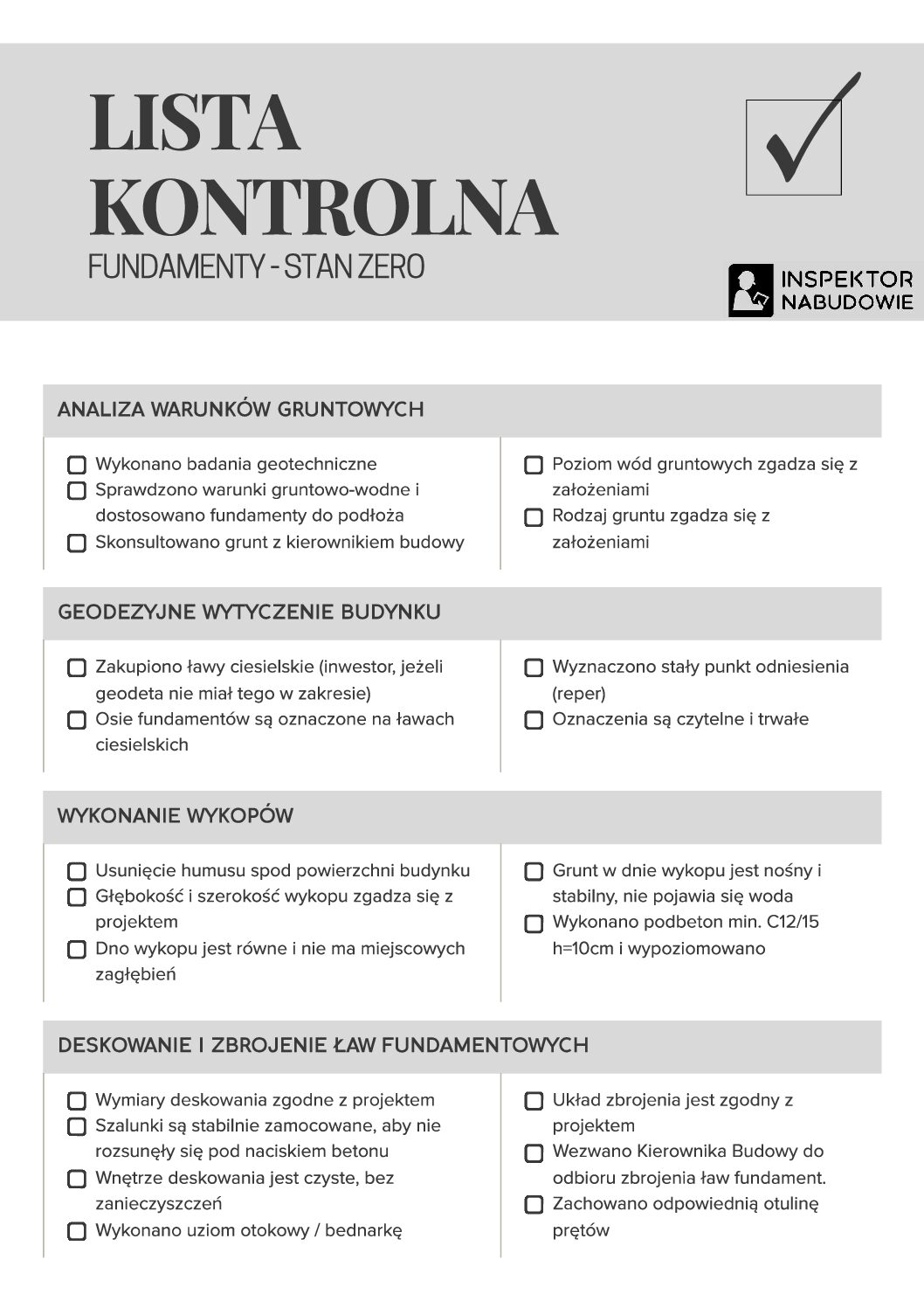 LISTA KONTROLNA

FUNDAMENTY - STAN ZERO

INSPEKTOR NABUDOWIE

ANALIZA WARUNKÓW GRUNTOWYCH

Wykonano badania geotechniczne
Sprawdzono warunki gruntowo-wodne i dostosowano fundamenty do podłoża
Skonsultowano grunt z kierownikiem budowy

Poziom wód gruntowych zgadza się z założeniami
Rodzaj gruntu zgadza się z założeniami

GEODEZYJNE WYTYCZENIE BUDYNKU

Zakupiono ławy ciesielskie (inwestor, jeżeli geodeta nie miał tego w zakresie)
Osie fundamentów są oznaczone na ławach ciesielskich

Wyznaczono stały punkt odniesienia (reper)
Oznaczenia są czytelne i trwałe

WYKONANIE WYKOPÓW

Usunięcie humusu spod powierzchni budynku
Głębokość i szerokość wykopu zgadza się z projektem
Dno wykopu jest równe i nie ma miejscowych zagłębień

Grunt w dnie wykopu jest nośny i stabilny, nie pojawia się woda
Wykonano podbeton min. C12/15 h=10cm i wypoziomowano

DESKOWANIE I ZBROJENIE ŁAW FUNDAMENTOWYCH

Wymiary deskowania zgodne z projektem
Szalunki są stabilnie zamocowane, aby nie rozsunęły się pod naciskiem betonu
Wnętrze deskowania jest czyste, bez zanieczyszczeń
Wykonano uziom otokowy / bednarkę

Układ zbrojenia jest zgodny z projektem
Wezwano Kierownika Budowy do odbioru zbrojenia ław fundament.
Zachowano odpowiednią otulinę prętów